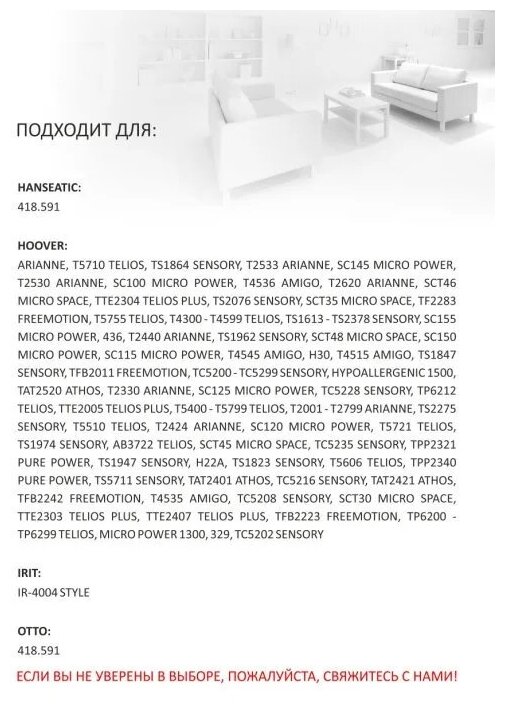 ПОДХОДИТ ДЛЯ:

HANSEATIC:
418.591

HOOVER:
ARIANNE, T5710 TELIOS, TS1864 SENSORY, T2533 ARIANNE, SC145 MICRO POWER, T2530 ARIANNE, SC100 MICRO POWER, T4536 AMIGO, T2620 ARIANNE, SCT46 MICRO SPACE, TTE2304 TELIOS PLUS, TS2076 SENSORY, SCT35 MICRO SPACE, TF2283 FREEMOTION, T5755 TELIOS, T4300 - T4599 TELIOS, TS1613 - TS2378 SENSORY, SC155 MICRO POWER, 436, T2440 ARIANNE, TS1962 SENSORY, SCT48 MICRO SPACE, SC150 MICRO POWER, SC115 MICRO POWER, T4545 AMIGO, H30, T4515 AMIGO, TS1847 SENSORY, TFB2011 FREEMOTION, TC5200 - TC5299 SENSORY, HYPOALLERGENIC 1500, TAT2520 ATHOS, T2330 ARIANNE, SC125 MICRO POWER, TC5228 SENSORY, TP6212 TELIOS, TTE2005 TELIOS PLUS, T5400 - T5799 TELIOS, T2001 - T2799 ARIANNE, TS2275 SENSORY, T5510 TELIOS, T2424 ARIANNE, SC120 MICRO POWER, T5721 TELIOS, TS1974 SENSORY, AB3722 TELIOS, SCT45 MICRO SPACE, TC5235 SENSORY, TPP2321 PURE POWER, TS1947 SENSORY, H22A, TS1823 SENSORY, T5606 TELIOS, TPP2340 PURE POWER, TS5711 SENSORY, TAT2401 ATHOS, TC5216 SENSORY, TAT2421 ATHOS, TFB2242 FREEMOTION, T4535 AMIGO, TC5208 SENSORY, SCT30 MICRO SPACE, TTE2303 TELIOS PLUS, TTE2407 TELIOS PLUS, TFB2223 FREEMOTION, TP6200 - TP6299 TELIOS, MICRO POWER 1300, 329, TC5202 SENSORY

IRIT:
IR-4004 STYLE

OTTO:
418.591

ЕСЛИ ВЫ НЕ УВЕРЕНЫ В ВЫБОРЕ, ПОЖАЛУЙСТА, СВЯЖИТЕСЬ С НАМИ!